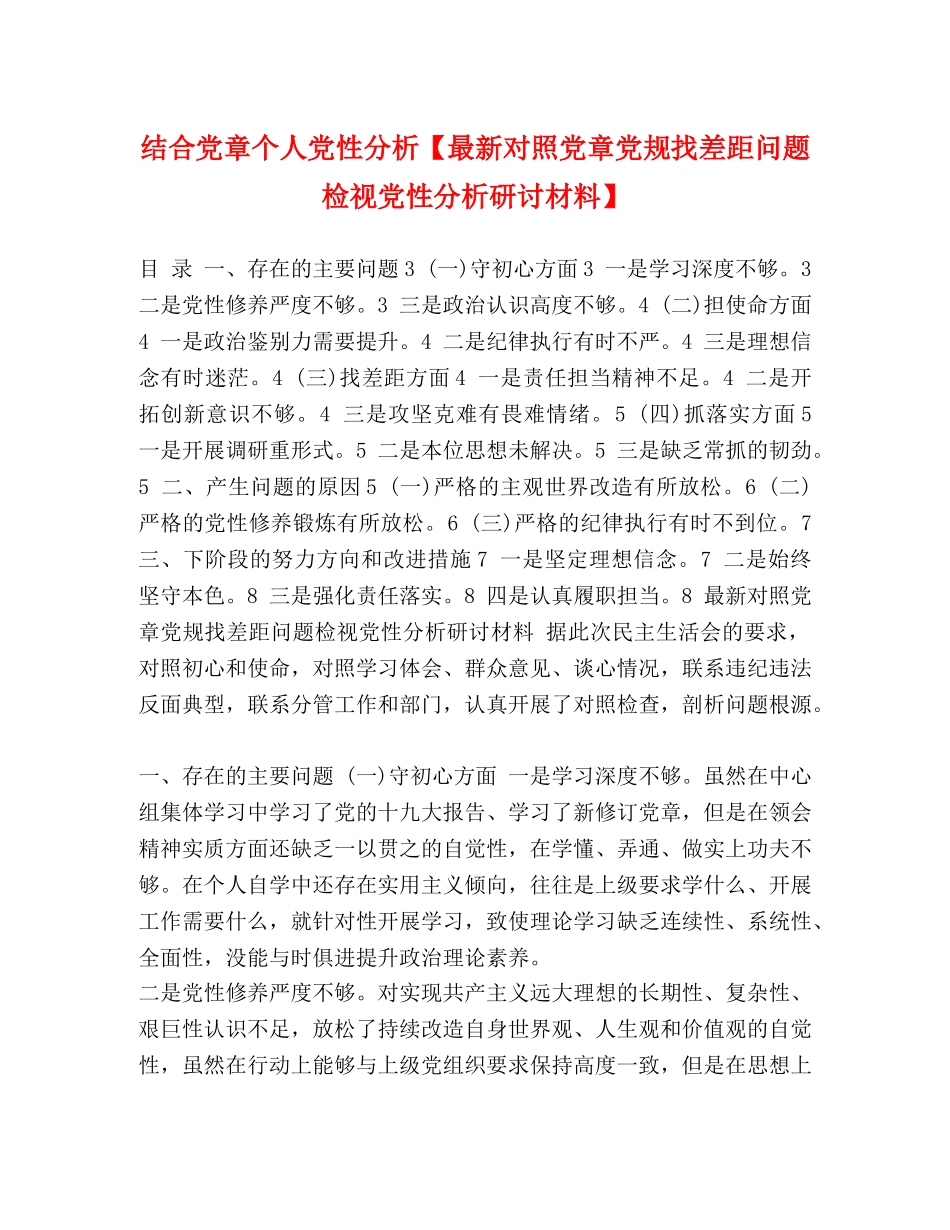 结合党章个人党性分析【最新对照党章党规找差距问题检视党性分析研讨材料】

目 录 一、存在的主要问题 3 (一)守初心方面 3 一是学习深度不够。3 二是党性修养严度不够。3 三是政治认识高度不够。4 (二)担使命方面 4 一是政治鉴别力需要提升。4 二是纪律执行有时不严。4 三是理想信念有时迷茫。4 (三)找差距方面 4 一是责任担当精神不足。4 二是开拓创新意识不够。4 三是攻坚克难有畏难情绪。5 (四)抓落实方面 5 一是开展调研重形式。5 二是本位思想未解决。5 三是缺乏常抓的韧劲。5 二、产生问题的原因 5 (一)严格的主观世界改造有所放松。6 (二)严格的党性修养锻炼有所放松。6 (三)严格的纪律执行有时不到位。7 三、下阶段的努力方向和改进措施 7 一是坚定理想信念。7 二是始终坚守本色。8 三是强化责任落实。8 四是认真履职担当。8 最新对照党章党规找差距问题检视党性分析研讨材料 据此次民主生活会的要求，对照初心和使命，对照学习体会、群众意见、谈心情况，联系违纪违法反面典型，联系分管工作和部门，认真开展了对照检查，剖析问题根源。

一、存在的主要问题 (一)守初心方面 一是学习深度不够。虽然在中心组集体学习中学习了党的十九大报告、学习了新修订党章，但是在领会精神实质方面还缺乏一以贯之的自觉性，在学懂、弄通、做实上功夫不够。在个人自学中还存在实用主义倾向，往往是上级要求学什么、开展工作需要什么，就针对性开展学习，致使理论学习缺乏连续性、系统性、全面性，没能与时俱进提升政治理论素养。
二是党性修养严度不够。对实现共产主义远大理想的长期性、复杂性、艰巨性认识不足，放松了持续改造自身世界观、人生观和价值观的自觉性，虽然在行动上能够与上级党组织要求保持高度一致，但是在思想上